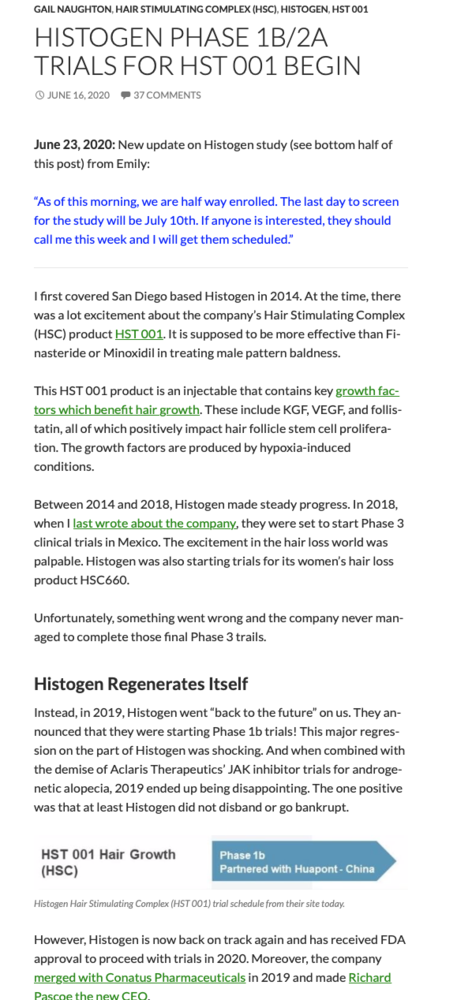 GAIL NAUGHTON, HAIR STIMULATING COMPLEX (HSC), HISTOGEN, HST 001

HISTOGEN PHASE 1B/2A TRIALS FOR HST 001 BEGIN

JUNE 16, 2020 37 COMMENTS

June 23, 2020: New update on Histogen study (see bottom half of this post) from Emily:

"As of this morning, we are half way enrolled. The last day to screen for the study will be July 10th. If anyone is interested, they should call me this week and I will get them scheduled."

I first covered San Diego based Histogen in 2014. At the time, there was a lot excitement about the company's Hair Stimulating Complex (HSC) product HST 001. It is supposed to be more effective than Finasteride or Minoxidil in treating male pattern baldness.

This HST 001 product is an injectable that contains key growth factors which benefit hair growth. These include KGF, VEGF, and follistatin, all of which positively impact hair follicle stem cell proliferation. The growth factors are produced by hypoxia-induced conditions.

Between 2014 and 2018, Histogen made steady progress. In 2018, when I last wrote about the company, they were set to start Phase 3 clinical trials in Mexico. The excitement in the hair loss world was palpable. Histogen was also starting trials for its women's hair loss product HSC660.

Unfortunately, something went wrong and the company never managed to complete those final Phase 3 trails.

Histogen Regenerates Itself

Instead, in 2019, Histogen went "back to the future" on us. They announced that they were starting Phase 1b trials! This major regression on the part of Histogen was shocking. And when combined with the demise of Aclaris Therapeutics' JAK inhibitor trials for androgenetic alopecia, 2019 ended up being disappointing. The one positive was that at least Histogen did not disband or go bankrupt.

HST 001 Hair Growth (HSC)

Phase 1b
Partnered with Huapont - China

Histogen Hair Stimulating Complex (HST 001) trial schedule from their site today.

However, Histogen is now back on track again and has received FDA approval to proceed with trials in 2020. Moreover, the company merged with Conatus Pharmaceuticals in 2019 and made Richard Pascoe the new CEO.